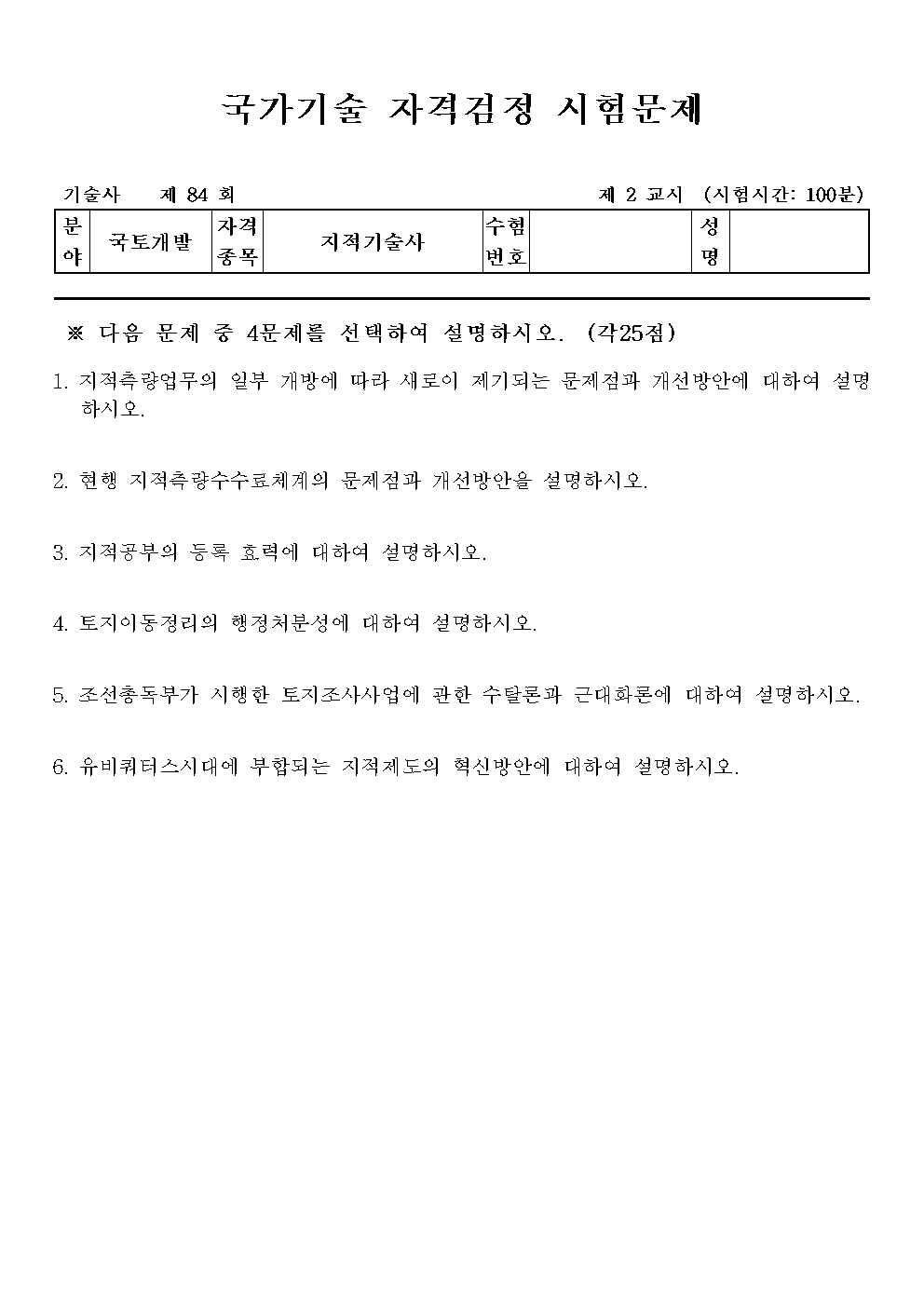 국가기술 자격검정 시험문제

기술사 제 84 회

제 2 교시 (시험시간: 100분)

| 분야 | 국토개발 | 자격종목 | 지적기술사 | 수험번호 |  | 성명 |  |
|---|---|---|---|---|---|---|---|

※ 다음 문제 중 4문제를 선택하여 설명하시오. (각25점)

1. 지적측량업무의 일부 개방에 따라 새로이 제기되는 문제점과 개선방안에 대하여 설명하시오.

2. 현행 지적측량수수료체계의 문제점과 개선방안을 설명하시오.

3. 지적공부의 등록 효력에 대하여 설명하시오.

4. 토지이동정리의 행정처분성에 대하여 설명하시오.

5. 조선총독부가 시행한 토지조사사업에 관한 수탈론과 근대화론에 대하여 설명하시오.

6. 유비쿼터스시대에 부합되는 지적제도의 혁신방안에 대하여 설명하시오.